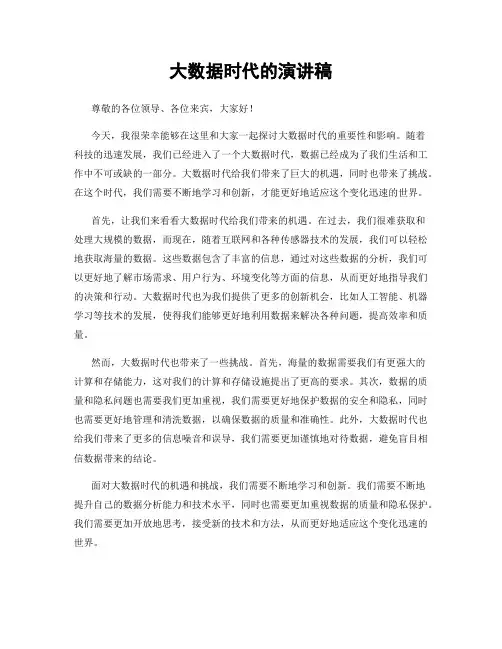 大数据时代的演讲稿

尊敬的各位领导、各位来宾，大家好！

今天，我很荣幸能够在这里和大家一起探讨大数据时代的重要性和影响。随着科技的迅速发展，我们已经进入了一个大数据时代，数据已经成为了我们生活和工作中不可或缺的一部分。大数据时代给我们带来了巨大的机遇，同时也带来了挑战。在这个时代，我们需要不断地学习和创新，才能更好地适应这个变化迅速的世界。

首先，让我们来看看大数据时代给我们带来的机遇。在过去，我们很难获取和处理大规模的数据，而现在，随着互联网和各种传感器技术的发展，我们可以轻松地获取海量的数据。这些数据包含了丰富的信息，通过对这些数据的分析，我们可以更好地了解市场需求、用户行为、环境变化等方面的信息，从而更好地指导我们的决策和行动。大数据时代也为我们提供了更多的创新机会，比如人工智能、机器学习等技术的发展，使得我们能够更好地利用数据来解决各种问题，提高效率和质量。

然而，大数据时代也带来了一些挑战。首先，海量的数据需要我们有更强大的计算和存储能力，这对我们的计算和存储设施提出了更高的要求。其次，数据的质量和隐私问题也需要我们更加重视，我们需要更好地保护数据的安全和隐私，同时也需要更好地管理和清洗数据，以确保数据的质量和准确性。此外，大数据时代也给我们带来了更多的信息噪音和误导，我们需要更加谨慎地对待数据，避免盲目相信数据带来的结论。

面对大数据时代的机遇和挑战，我们需要不断地学习和创新。我们需要不断地提升自己的数据分析能力和技术水平，同时也需要更加重视数据的质量和隐私保护。我们需要更加开放地思考，接受新的技术和方法，从而更好地适应这个变化迅速的世界。